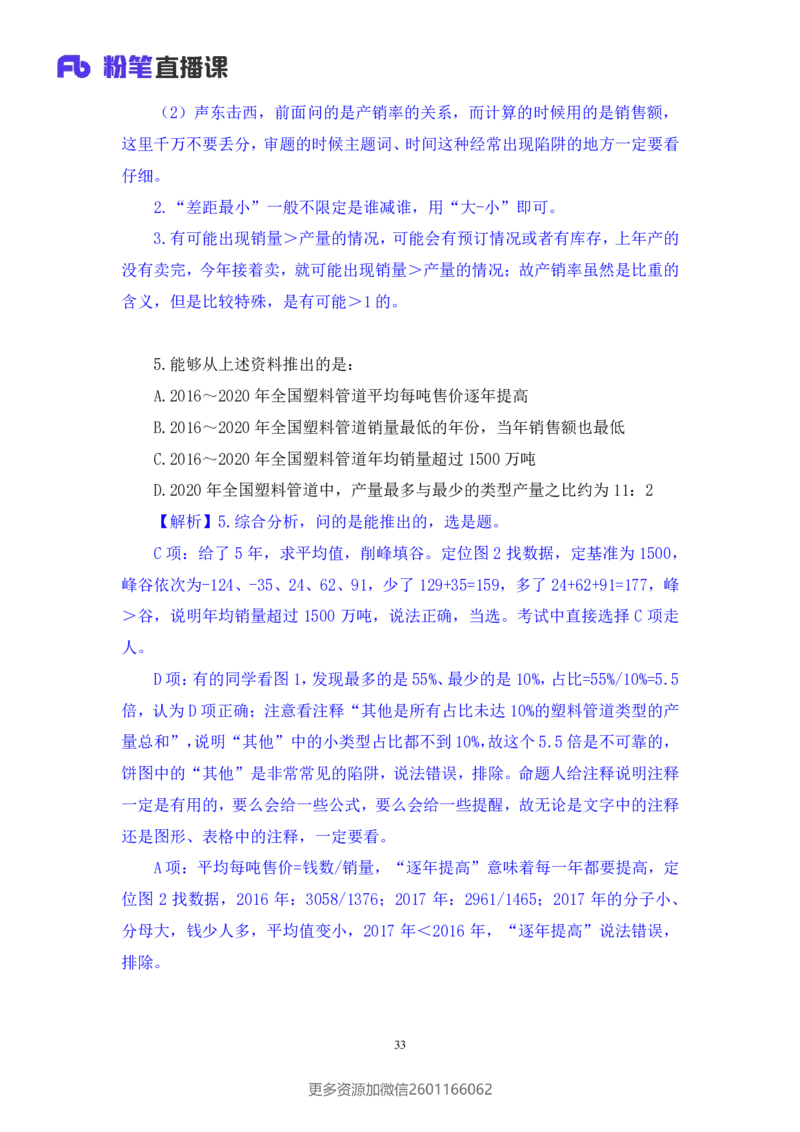 Fb 粉笔直播课

（2）声东击西，前面问的是产销率的关系，而计算的时候用的是销售额，这里千万不要丢分，审题的时候主题词、时间这种经常出现陷阱的地方一定要看仔细。

2.“差距最小”一般不限定是谁减谁，用“大-小”即可。

3.有可能出现销量＞产量的情况，可能会有预订情况或者有库存，上年产的没有卖完，今年接着卖，就可能出现销量＞产量的情况；故产销率虽然是比重的含义，但是比较特殊，是有可能＞1的。

5.能够从上述资料推出的是：

A.2016～2020年全国塑料管道平均每吨售价逐年提高

B.2016～2020年全国塑料管道销量最低的年份，当年销售额也最低

C.2016～2020年全国塑料管道年均销量超过1500万吨

D.2020年全国塑料管道中，产量最多与最少的类型产量之比约为11：2

【解析】5.综合分析，问的是能推出的，选是题。

C项：给了5年，求平均值，削峰填谷。定位图2找数据，定基准为1500，峰谷依次为-124、-35、24、62、91，少了129+35=159，多了24+62+91=177，峰＞谷，说明年均销量超过1500万吨，说法正确，当选。考试中直接选择C项走人。

D项：有的同学看图1，发现最多的是55%、最少的是10%，占比=55%/10%=5.5倍，认为D项正确；注意看注释“其他是所有占比未达10%的塑料管道类型的产量总和”，说明“其他”中的小类型占比都不到10%，故这个5.5倍是不可靠的，饼图中的“其他”是非常常见的陷阱，说法错误，排除。命题人给注释说明注释一定是有用的，要么会给一些公式，要么会给一些提醒，故无论是文字中的注释还是图形、表格中的注释，一定要看。

A项：平均每吨售价=钱数/销量，“逐年提高”意味着每一年都要提高，定位图2找数据，2016年：3058/1376；2017年：2961/1465；2017年的分子小、分母大，钱少人多，平均值变小，2017年＜2016年，“逐年提高”说法错误，排除。

33

更多资源加微信2601166062